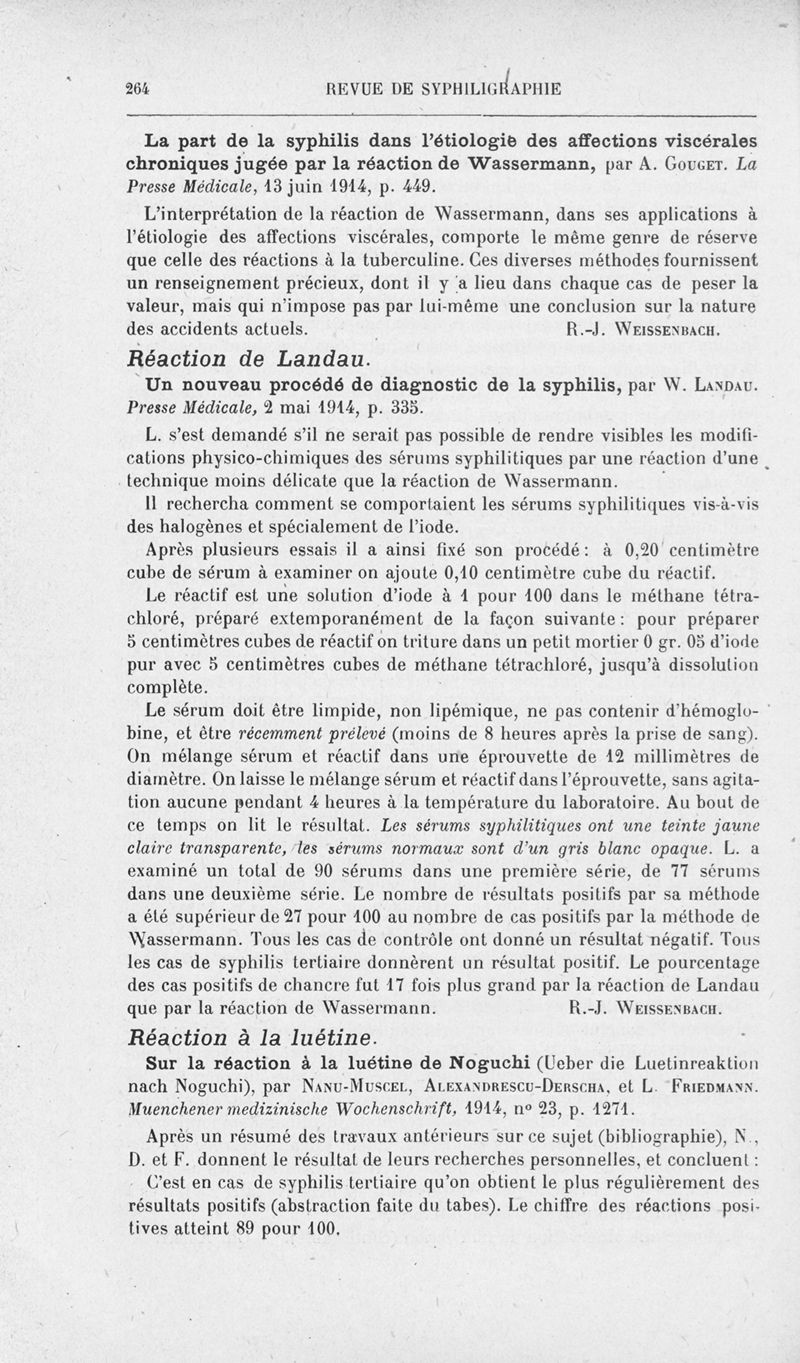 264 REVUE DE SYPHILIGRAPHIE

La part de la syphilis dans l'étiologie des affections viscérales chroniques jugée par la réaction de Wassermann, par A. Gouget. La Presse Médicale, 13 juin 1914, p. 449.

L'interprétation de la réaction de Wassermann, dans ses applications à l'étiologie des affections viscérales, comporte le même genre de réserve que celle des réactions à la tuberculine. Ces diverses méthodes fournissent un renseignement précieux, dont il y a lieu dans chaque cas de peser la valeur, mais qui n'impose pas par lui-même une conclusion sur la nature des accidents actuels. R.-J. Weissenbach.

Réaction de Landau.

Un nouveau procédé de diagnostic de la syphilis, par W. Landau. Presse Médicale, 2 mai 1914, p. 335.

L. s'est demandé s'il ne serait pas possible de rendre visibles les modifications physico-chimiques des sérums syphilitiques par une réaction d'une technique moins délicate que la réaction de Wassermann.

Il rechercha comment se comportaient les sérums syphilitiques vis-à-vis des halogènes et spécialement de l'iode.

Après plusieurs essais il a ainsi fixé son procédé : à 0,20 centimètre cube de sérum à examiner on ajoute 0,10 centimètre cube du réactif.

Le réactif est une solution d'iode à 1 pour 100 dans le méthane tétrachloré, préparé extemporanément de la façon suivante : pour préparer 5 centimètres cubes de réactif on triture dans un petit mortier 0 gr. 05 d'iode pur avec 5 centimètres cubes de méthane tétrachloré, jusqu'à dissolution complète.

Le sérum doit être limpide, non lipémique, ne pas contenir d'hémoglobine, et être récemment prélevé (moins de 8 heures après la prise de sang). On mélange sérum et réactif dans une éprouvette de 12 millimètres de diamètre. On laisse le mélange sérum et réactif dans l'éprouvette, sans agitation aucune pendant 4 heures à la température du laboratoire. Au bout de ce temps on lit le résultat. Les sérums syphilitiques ont une teinte jaune claire transparente, les sérums normaux sont d'un gris blanc opaque. L. a examiné un total de 90 sérums dans une première série, de 77 sérums dans une deuxième série. Le nombre de résultats positifs par sa méthode a été supérieur de 27 pour 100 au nombre de cas positifs par la méthode de Wassermann. Tous les cas de contrôle ont donné un résultat négatif. Tous les cas de syphilis tertiaire donnèrent un résultat positif. Le pourcentage des cas positifs de chancre fut 17 fois plus grand par la réaction de Landau que par la réaction de Wassermann. R.-J. Weissenbach.

Réaction à la luétine.

Sur la réaction à la luétine de Noguchi (Ueber die Luetinreaktion nach Noguchi), par Nanu-Muscel, Alexandrescu-Derscha, et L. Friedmann. Muenchener medizinische Wochenschrift, 1914, n° 23, p. 1271.

Après un résumé des travaux antérieurs sur ce sujet (bibliographie), N., D. et F. donnent le résultat de leurs recherches personnelles, et concluent :

C'est en cas de syphilis tertiaire qu'on obtient le plus régulièrement des résultats positifs (abstraction faite du tabes). Le chiffre des réactions positives atteint 89 pour 100.